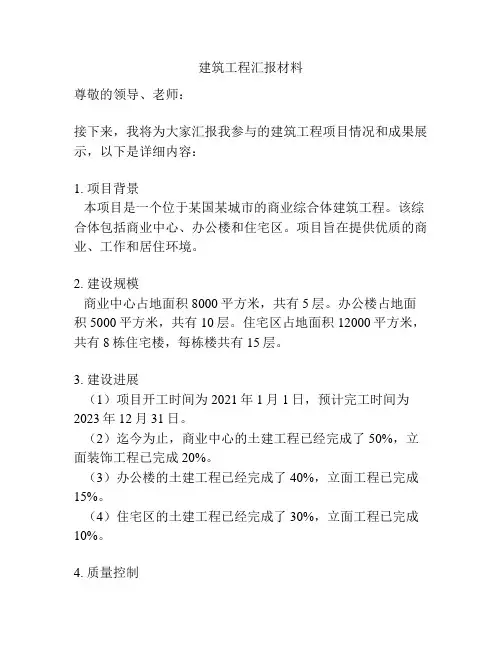 建筑工程汇报材料

尊敬的领导、老师：

接下来，我将为大家汇报我参与的建筑工程项目情况和成果展示，以下是详细内容：

1. 项目背景
本项目是一个位于某国某城市的商业综合体建筑工程。该综合体包括商业中心、办公楼和住宅区。项目旨在提供优质的商业、工作和居住环境。

2. 建设规模
商业中心占地面积 8000 平方米，共有 5 层。办公楼占地面积 5000 平方米，共有 10 层。住宅区占地面积 12000 平方米，共有 8 栋住宅楼，每栋楼共有 15 层。

3. 建设进展
（1）项目开工时间为 2021 年 1 月 1 日，预计完工时间为 2023 年 12 月 31 日。
（2）迄今为止，商业中心的土建工程已经完成了 50%，立面装饰工程已完成 20%。
（3）办公楼的土建工程已经完成了 40%，立面工程已完成 15%。
（4）住宅区的土建工程已经完成了 30%，立面工程已完成 10%。

4. 质量控制